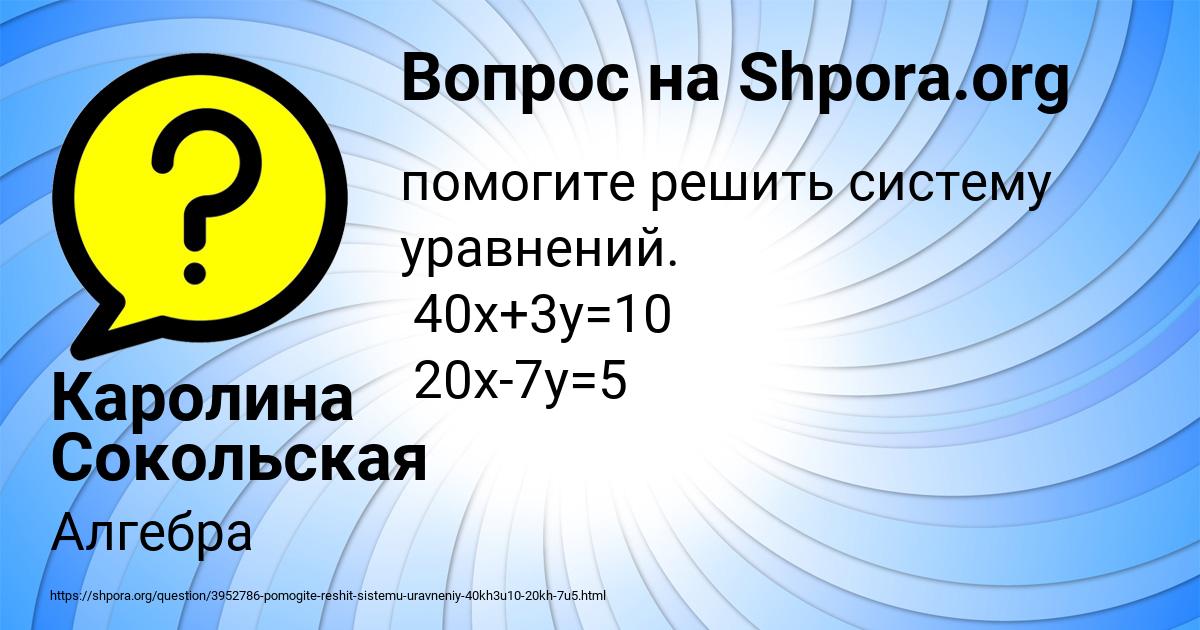 Вопрос на Shpora.org

помогите решить систему уравнений.
$40x+3y=10$
$20x-7y=5$

Каролина Сокольская

Алгебра

https://shpora.org/question/3952786-pomogite-reshit-sistemu-uravneniy-40kh3u10-20kh-7u5.html